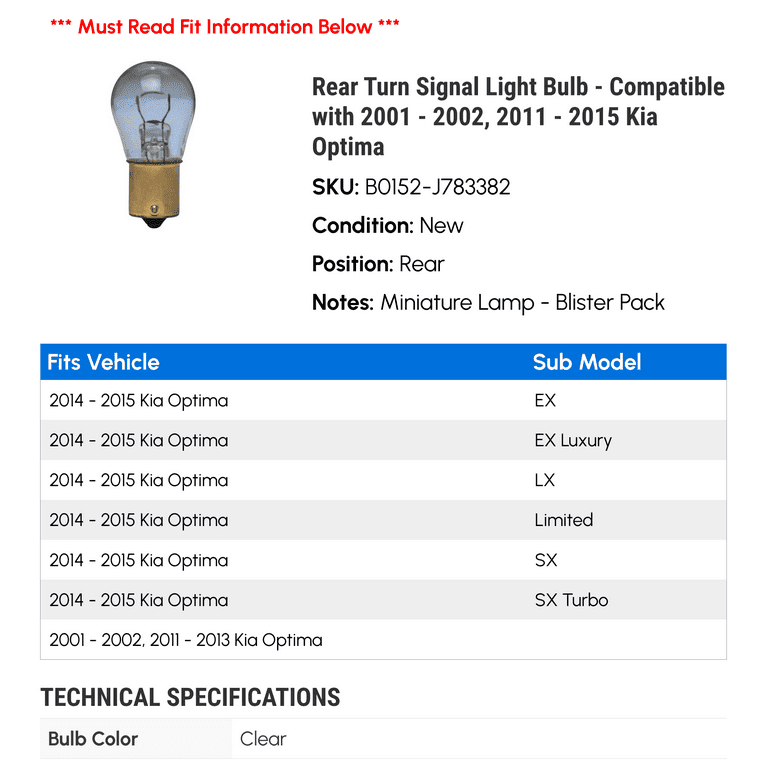 *** Must Read Fit Information Below ***

Rear Turn Signal Light Bulb - Compatible with 2001 - 2002, 2011 - 2015 Kia Optima

SKU: B0152-J783382

Condition: New

Position: Rear

Notes: Miniature Lamp - Blister Pack

| Fits Vehicle | Sub Model |
|---|---|
| 2014 - 2015 Kia Optima | EX |
| 2014 - 2015 Kia Optima | EX Luxury |
| 2014 - 2015 Kia Optima | LX |
| 2014 - 2015 Kia Optima | Limited |
| 2014 - 2015 Kia Optima | SX |
| 2014 - 2015 Kia Optima | SX Turbo |
| 2001 - 2002, 2011 - 2013 Kia Optima | |

TECHNICAL SPECIFICATIONS

| Bulb Color | Clear |
|---|---|